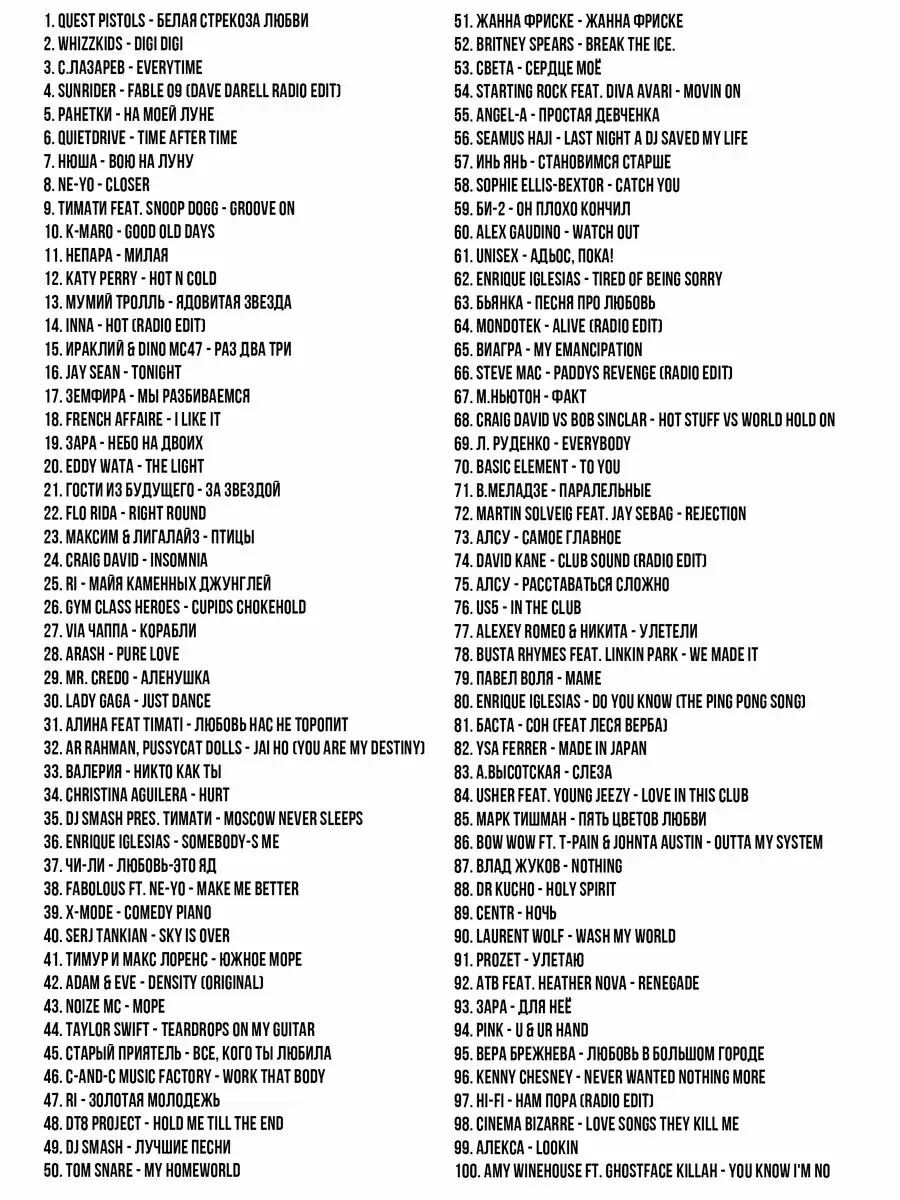 1. QUEST PISTOLS - БЕЛАЯ СТРЕКОЗА ЛЮБВИ
2. WHIZZKIDS - DIGI DIGI
3. С.ЛАЗАРЕВ - EVERYTIME
4. SUNRIDER - FABLE 09 (DAVE DARELL RADIO EDIT)
5. РАНЕТКИ - НА МОЕЙ ЛУНЕ
6. QUIETDRIVE - TIME AFTER TIME
7. НЮША - ВОЮ НА ЛУНУ
8. NE-YO - CLOSER
9. ТИМАТИ FEAT. SNOOP DOGG - GROOVE ON
10. K-MARO - GOOD OLD DAYS
11. НЕПАРА - МИЛАЯ
12. KATY PERRY - HOT N COLD
13. МУМИЙ ТРОЛЛЬ - ЯДОВИТАЯ ЗВЕЗДА
14. INNA - HOT (RADIO EDIT)
15. ИРАКЛИЙ & DINO MC47 - РАЗ ДВА ТРИ
16. JAY SEAN - TONIGHT
17. ЗЕМФИРА - МЫ РАЗБИВАЕМСЯ
18. FRENCH AFFAIRE - I LIKE IT
19. ЗАРА - НЕБО НА ДВОИХ
20. EDDY WATA - THE LIGHT
21. ГОСТИ ИЗ БУДУЩЕГО - ЗА ЗВЕЗДОЙ
22. FLO RIDA - RIGHT ROUND
23. МАКСИМ & ЛИГАЛАЙЗ - ПТИЦЫ
24. CRAIG DAVID - INSOMNIA
25. RI - МАЙЯ КАМЕННЫХ ДЖУНГЛЕЙ
26. GYM CLASS HEROES - CUPIDS CHOKEHOLD
27. VIA ЧАППА - КОРАБЛИ
28. ARASH - PURE LOVE
29. MR. CREDO - АЛЕНУШКА
30. LADY GAGA - JUST DANCE
31. АЛИНА FEAT TIMATI - ЛЮБОВЬ НАС НЕ ТОРОПИТ
32. AR RAHMAN, PUSSYCAT DOLLS - JAI HO (YOU ARE MY DESTINY)
33. ВАЛЕРИЯ - НИКТО КАК ТЫ
34. CHRISTINA AGUILERA - HURT
35. DJ SMASH PRES. ТИМАТИ - MOSCOW NEVER SLEEPS
36. ENRIQUE IGLESIAS - SOMEBODY-S ME
37. ЧИ-ЛИ - ЛЮБОВЬ-ЭТО ЯД
38. FABOLOUS FT. NE-YO - MAKE ME BETTER
39. X-MODE - COMEDY PIANO
40. SERJ TANKIAN - SKY IS OVER
41. ТИМУР И МАКС ЛОРЕНС - ЮЖНОЕ МОРЕ
42. ADAM & EVE - DENSITY (ORIGINAL)
43. NOIZE MC - МОРЕ
44. TAYLOR SWIFT - TEARDROPS ON MY GUITAR
45. СТАРЫЙ ПРИЯТЕЛЬ - ВСЕ, КОГО ТЫ ЛЮБИЛА
46. C-AND-C MUSIC FACTORY - WORK THAT BODY
47. RI - ЗОЛОТАЯ МОЛОДЕЖЬ
48. DT8 PROJECT - HOLD ME TILL THE END
49. DJ SMASH - ЛУЧШИЕ ПЕСНИ
50. TOM SNARE - MY HOMEWORLD

51. ЖАННА ФРИСКЕ - ЖАННА ФРИСКЕ
52. BRITNEY SPEARS - BREAK THE ICE.
53. СВЕТА - СЕРДЦЕ МОЁ
54. STARTING ROCK FEAT. DIVA AVARI - MOVIN ON
55. ANGEL-A - ПРОСТАЯ ДЕВЧЕНКА
56. SEAMUS HAJI - LAST NIGHT A DJ SAVED MY LIFE
57. ИНЬ ЯНЬ - СТАНОВИМСЯ СТАРШЕ
58. SOPHIE ELLIS-BEXTOR - CATCH YOU
59. БИ-2 - ОН ПЛОХО КОНЧИЛ
60. ALEX GAUDINO - WATCH OUT
61. UNISEX - АДЬОС, ПОКА!
62. ENRIQUE IGLESIAS - TIRED OF BEING SORRY
63. БЬЯНКА - ПЕСНЯ ПРО ЛЮБОВЬ
64. MONDOTEK - ALIVE (RADIO EDIT)
65. ВИАГРА - MY EMANCIPATION
66. STEVE MAC - PADDYS REVENGE (RADIO EDIT)
67. М.НЬЮТОН - ФАКТ
68. CRAIG DAVID VS BOB SINCLAR - HOT STUFF VS WORLD HOLD ON
69. Л. РУДЕНКО - EVERYBODY
70. BASIC ELEMENT - TO YOU
71. В.МЕЛАДЗЕ - ПАРАЛЕЛЬНЫЕ
72. MARTIN SOLVEIG FEAT. JAY SEBAG - REJECTION
73. АЛСУ - САМОЕ ГЛАВНОЕ
74. DAVID KANE - CLUB SOUND (RADIO EDIT)
75. АЛСУ - РАССТАВАТЬСЯ СЛОЖНО
76. US5 - IN THE CLUB
77. ALEXEY ROMEO & НИКИТА - УЛЕТЕЛИ
78. BUSTA RHYMES FEAT. LINKIN PARK - WE MADE IT
79. ПАВЕЛ ВОЛЯ - МАМЕ
80. ENRIQUE IGLESIAS - DO YOU KNOW (THE PING PONG SONG)
81. БАСТА - СОН (FEAT ЛЕСЯ ВЕРБА)
82. YSA FERRER - MADE IN JAPAN
83. А.ВЫСОТСКАЯ - СЛЕЗА
84. USHER FEAT. YOUNG JEEZY - LOVE IN THIS CLUB
85. МАРК ТИШМАН - ПЯТЬ ЦВЕТОВ ЛЮБВИ
86. BOW WOW FT. T-PAIN & JOHNTA AUSTIN - OUTTA MY SYSTEM
87. ВЛАД ЖУКОВ - NOTHING
88. DR KUCHO - HOLY SPIRIT
89. CENTR - НОЧЬ
90. LAURENT WOLF - WASH MY WORLD
91. PROZET - УЛЕТАЮ
92. ATB FEAT. HEATHER NOVA - RENEGADE
93. ЗАРА - ДЛЯ НЕЁ
94. PINK - U & UR HAND
95. ВЕРА БРЕЖНЕВА - ЛЮБОВЬ В БОЛЬШОМ ГОРОДЕ
96. KENNY CHESNEY - NEVER WANTED NOTHING MORE
97. HI-FI - НАМ ПОРА (RADIO EDIT)
98. CINEMA BIZARRE - LOVE SONGS THEY KILL ME
99. АЛЕКСА - LOOKIN
100. AMY WINEHOUSE FT. GHOSTFACE KILLAH - YOU KNOW I'M NO